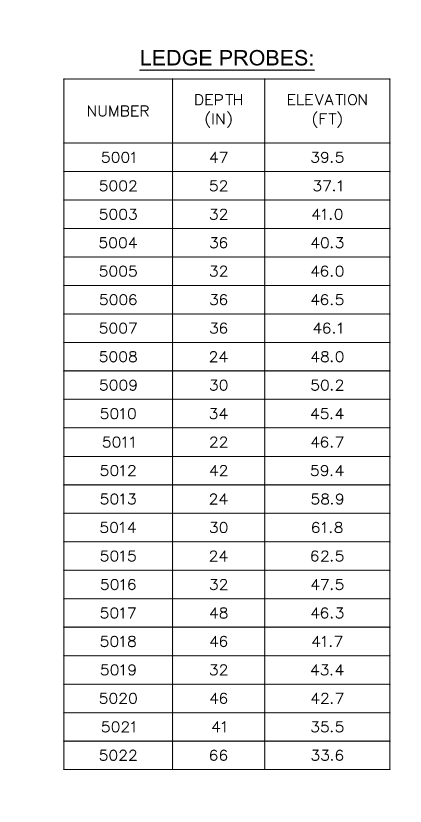 LEDGE PROBES:

| NUMBER | DEPTH (IN) | ELEVATION (FT) |
|---|---|---|
| 5001 | 47 | 39.5 |
| 5002 | 52 | 37.1 |
| 5003 | 32 | 41.0 |
| 5004 | 36 | 40.3 |
| 5005 | 32 | 46.0 |
| 5006 | 36 | 46.5 |
| 5007 | 36 | 46.1 |
| 5008 | 24 | 48.0 |
| 5009 | 30 | 50.2 |
| 5010 | 34 | 45.4 |
| 5011 | 22 | 46.7 |
| 5012 | 42 | 59.4 |
| 5013 | 24 | 58.9 |
| 5014 | 30 | 61.8 |
| 5015 | 24 | 62.5 |
| 5016 | 32 | 47.5 |
| 5017 | 48 | 46.3 |
| 5018 | 46 | 41.7 |
| 5019 | 32 | 43.4 |
| 5020 | 46 | 42.7 |
| 5021 | 41 | 35.5 |
| 5022 | 66 | 33.6 |